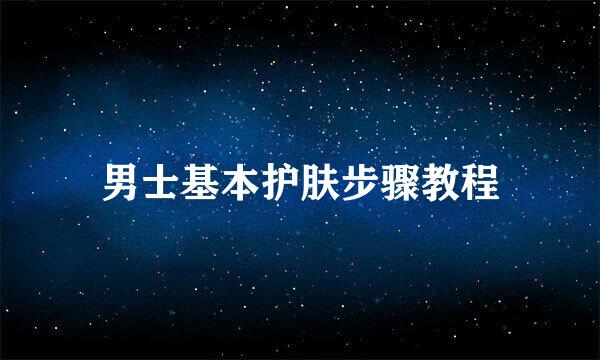 男士基本护肤步骤教程